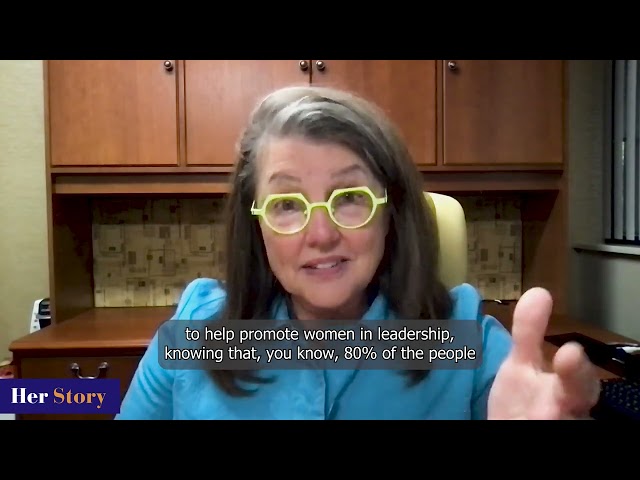 to help promote women in leadership, knowing that, you know, 80% of the people

Her Story